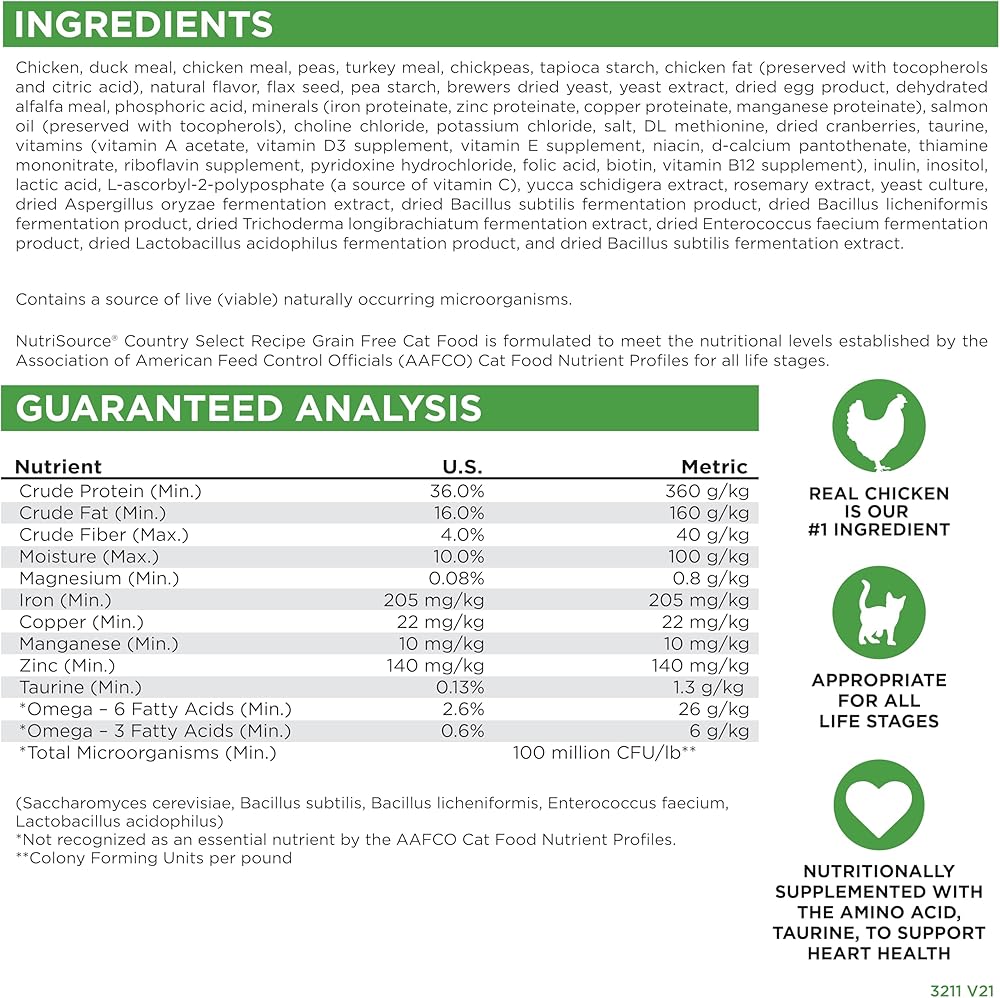 INGREDIENTS

Chicken, duck meal, chicken meal, peas, turkey meal, chickpeas, tapioca starch, chicken fat (preserved with tocopherols and citric acid), natural flavor, flax seed, pea starch, brewers dried yeast, yeast extract, dried egg product, dehydrated alfalfa meal, phosphoric acid, minerals (iron proteinate, zinc proteinate, copper proteinate, manganese proteinate), salmon oil (preserved with tocopherols), choline chloride, potassium chloride, salt, DL methionine, dried cranberries, taurine, vitamins (vitamin A acetate, vitamin D3 supplement, vitamin E supplement, niacin, d-calcium pantothenate, thiamine mononitrate, riboflavin supplement, pyridoxine hydrochloride, folic acid, biotin, vitamin B12 supplement), inulin, inositol, lactic acid, L-ascorbyl-2-polyposphate (a source of vitamin C), yucca schidigera extract, rosemary extract, yeast culture, dried Aspergillus oryzae fermentation extract, dried Bacillus subtilis fermentation product, dried Bacillus licheniformis fermentation product, dried Trichoderma longibrachiatum fermentation extract, dried Enterococcus faecium fermentation product, dried Lactobacillus acidophilus fermentation product, and dried Bacillus subtilis fermentation extract.

Contains a source of live (viable) naturally occurring microorganisms.

NutriSource® Country Select Recipe Grain Free Cat Food is formulated to meet the nutritional levels established by the Association of American Feed Control Officials (AAFCO) Cat Food Nutrient Profiles for all life stages.

GUARANTEED ANALYSIS

| Nutrient | U.S. | Metric |
|---|---|---|
| Crude Protein (Min.) | 36.0% | 360 g/kg |
| Crude Fat (Min.) | 16.0% | 160 g/kg |
| Crude Fiber (Max.) | 4.0% | 40 g/kg |
| Moisture (Max.) | 10.0% | 100 g/kg |
| Magnesium (Min.) | 0.08% | 0.8 g/kg |
| Iron (Min.) | 205 mg/kg | 205 mg/kg |
| Copper (Min.) | 22 mg/kg | 22 mg/kg |
| Manganese (Min.) | 10 mg/kg | 10 mg/kg |
| Zinc (Min.) | 140 mg/kg | 140 mg/kg |
| Taurine (Min.) | 0.13% | 1.3 g/kg |
| *Omega – 6 Fatty Acids (Min.) | 2.6% | 26 g/kg |
| *Omega – 3 Fatty Acids (Min.) | 0.6% | 6 g/kg |
| *Total Microorganisms (Min.) | 100 million CFU/lb** | |

(Saccharomyces cerevisiae, Bacillus subtilis, Bacillus licheniformis, Enterococcus faecium, Lactobacillus acidophilus)
*Not recognized as an essential nutrient by the AAFCO Cat Food Nutrient Profiles.
**Colony Forming Units per pound

REAL CHICKEN IS OUR #1 INGREDIENT

APPROPRIATE FOR ALL LIFE STAGES

NUTRITIONALLY SUPPLEMENTED WITH THE AMINO ACID, TAURINE, TO SUPPORT HEART HEALTH

3211 V21